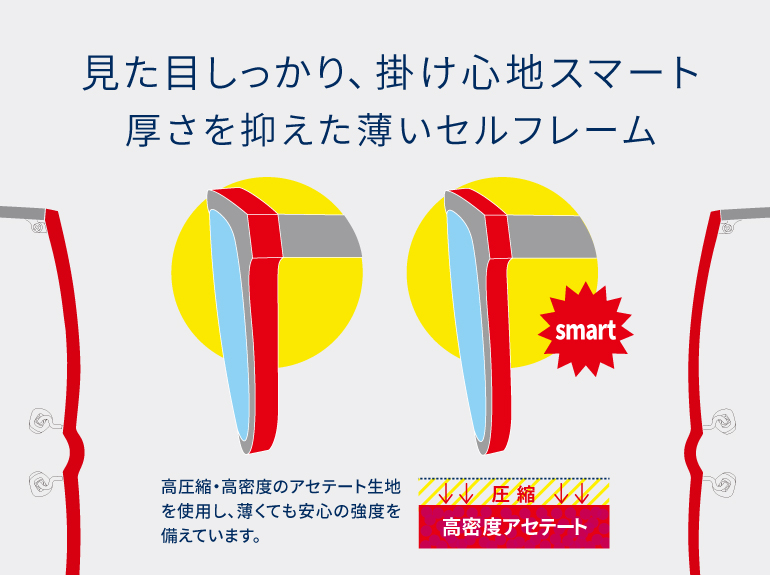 見た目しっかり、掛け心地スマート
厚さを抑えた薄いセルフレーム

smart

高圧縮・高密度のアセテート生地を使用し、薄くても安心の強度を備えています。

圧縮
高密度アセテート